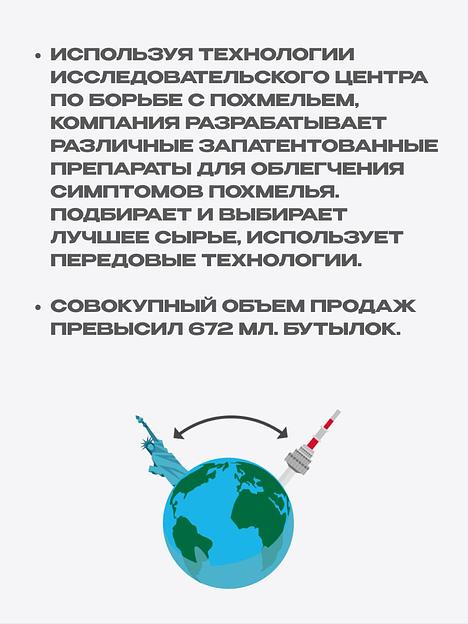 • ИСПОЛЬЗУЯ ТЕХНОЛОГИИ ИССЛЕДОВАТЕЛЬСКОГО ЦЕНТРА ПО БОРЬБЕ С ПОХМЕЛЬЕМ, КОМПАНИЯ РАЗРАБАТЫВАЕТ РАЗЛИЧНЫЕ ЗАПАТЕНТОВАННЫЕ ПРЕПАРАТЫ ДЛЯ ОБЛЕГЧЕНИЯ СИМПТОМОВ ПОХМЕЛЬЯ. ПОДБИРАЕТ И ВЫБИРАЕТ ЛУЧШЕЕ СЫРЬЕ, ИСПОЛЬЗУЕТ ПЕРЕДОВЫЕ ТЕХНОЛОГИИ.

• СОВОКУПНЫЙ ОБЪЕМ ПРОДАЖ ПРЕВЫСИЛ 672 МЛ. БУТЫЛОК.